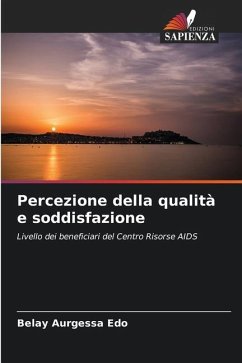 EDIZIONI
SAPIENZA

Percezione della qualità e soddisfazione

Livello dei beneficiari del Centro Risorse AIDS

Belay Aurgessa Edo